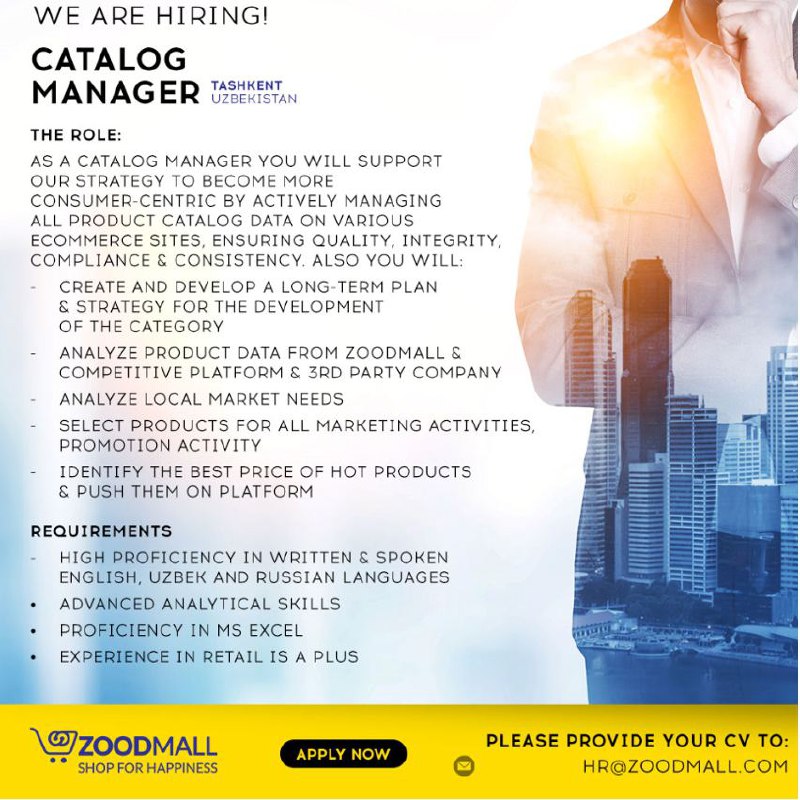 WE ARE HIRING!

CATALOG MANAGER TASHKENT UZBEKISTAN

THE ROLE:

AS A CATALOG MANAGER YOU WILL SUPPORT OUR STRATEGY TO BECOME MORE CONSUMER-CENTRIC BY ACTIVELY MANAGING ALL PRODUCT CATALOG DATA ON VARIOUS ECOMMERCE SITES, ENSURING QUALITY, INTEGRITY, COMPLIANCE & CONSISTENCY. ALSO YOU WILL:

- CREATE AND DEVELOP A LONG-TERM PLAN & STRATEGY FOR THE DEVELOPMENT OF THE CATEGORY
- ANALYZE PRODUCT DATA FROM ZOODMALL & COMPETITIVE PLATFORM & 3RD PARTY COMPANY
- ANALYZE LOCAL MARKET NEEDS
- SELECT PRODUCTS FOR ALL MARKETING ACTIVITIES, PROMOTION ACTIVITY
- IDENTIFY THE BEST PRICE OF HOT PRODUCTS & PUSH THEM ON PLATFORM

REQUIREMENTS

- HIGH PROFICIENCY IN WRITTEN & SPOKEN ENGLISH, UZBEK AND RUSSIAN LANGUAGES
• ADVANCED ANALYTICAL SKILLS
• PROFICIENCY IN MS EXCEL
• EXPERIENCE IN RETAIL IS A PLUS

ZOODMALL
SHOP FOR HAPPINESS

APPLY NOW

PLEASE PROVIDE YOUR CV TO:
HR@ZOODMALL.COM